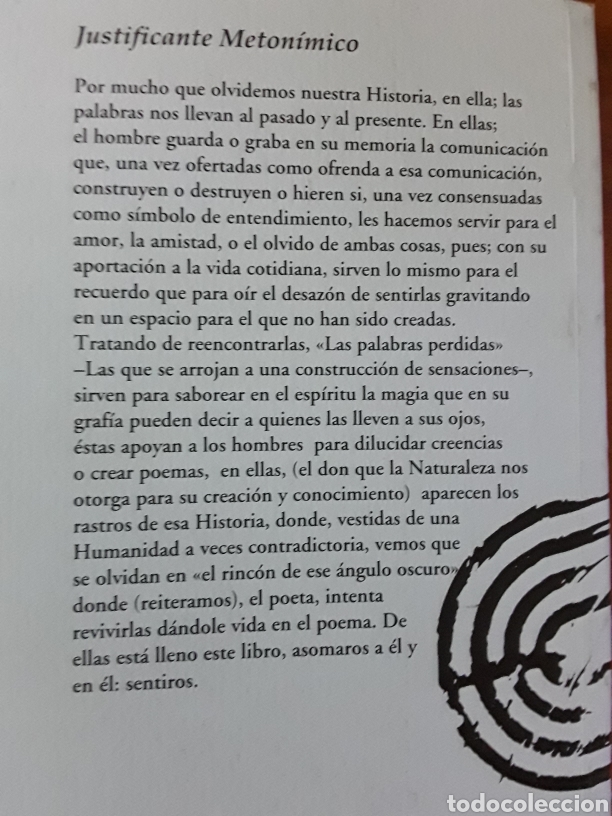 Justificante Metonímico

Por mucho que olvidemos nuestra Historia, en ella; las palabras nos llevan al pasado y al presente. En ellas; el hombre guarda o graba en su memoria la comunicación que, una vez ofertadas como ofrenda a esa comunicación, construyen o destruyen o hieren si, una vez consensuadas como símbolo de entendimiento, les hacemos servir para el amor, la amistad, o el olvido de ambas cosas, pues; con su aportación a la vida cotidiana, sirven lo mismo para el recuerdo que para oír el desazón de sentirlas gravitando en un espacio para el que no han sido creadas. Tratando de reencontrarlas, «Las palabras perdidas» –Las que se arrojan a una construcción de sensaciones–, sirven para saborear en el espíritu la magia que en su grafía pueden decir a quienes las lleven a sus ojos, éstas apoyan a los hombres para dilucidar creencias o crear poemas, en ellas, (el don que la Naturaleza nos otorga para su creación y conocimiento) aparecen los rastros de esa Historia, donde, vestidas de una Humanidad a veces contradictoria, vemos que se olvidan en «el rincón de ese ángulo oscuro» donde (reiteramos), el poeta, intenta revivirlas dándole vida en el poema. De ellas está lleno este libro, asomaros a él y en él: sentiros.

todocoleccion